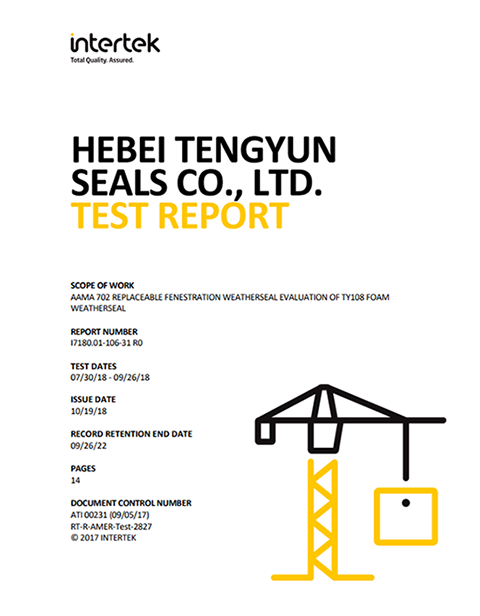 intertek
Total Quality. Assured.

HEBEI TENGYUN SEALS CO., LTD.
TEST REPORT

SCOPE OF WORK
AAMA 702 REPLACEABLE FENESTRATION WEATHERSEAL EVALUATION OF TY108 FOAM WEATHERSEAL

REPORT NUMBER
I7180.01-106-31 R0

TEST DATES
07/30/18 - 09/26/18

ISSUE DATE
10/19/18

RECORD RETENTION END DATE
09/26/22

PAGES
14

DOCUMENT CONTROL NUMBER
ATI 00231 (09/05/17)
RT-R-AMER-Test-2827
© 2017 INTERTEK